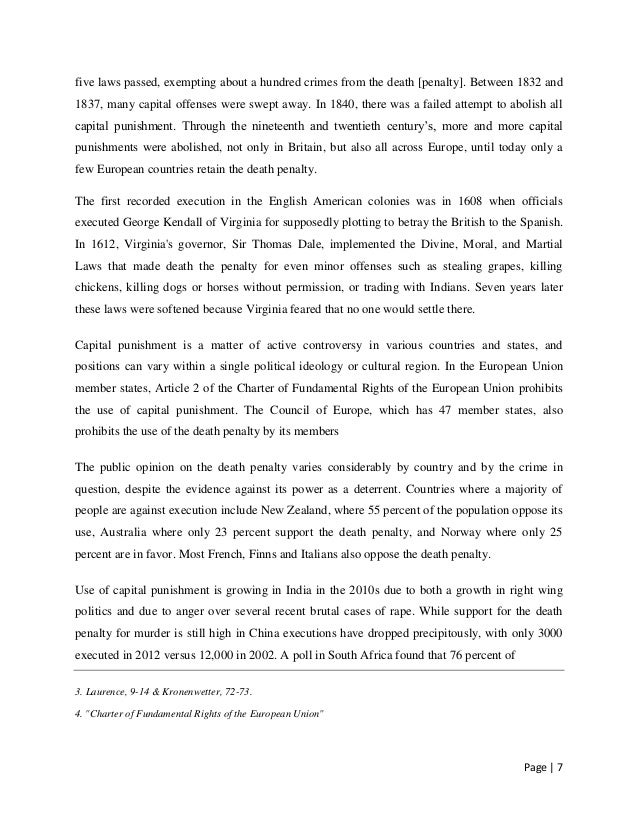 five laws passed, exempting about a hundred crimes from the death [penalty]. Between 1832 and 1837, many capital offenses were swept away. In 1840, there was a failed attempt to abolish all capital punishment. Through the nineteenth and twentieth century's, more and more capital punishments were abolished, not only in Britain, but also all across Europe, until today only a few European countries retain the death penalty.

The first recorded execution in the English American colonies was in 1608 when officials executed George Kendall of Virginia for supposedly plotting to betray the British to the Spanish. In 1612, Virginia's governor, Sir Thomas Dale, implemented the Divine, Moral, and Martial Laws that made death the penalty for even minor offenses such as stealing grapes, killing chickens, killing dogs or horses without permission, or trading with Indians. Seven years later these laws were softened because Virginia feared that no one would settle there.

Capital punishment is a matter of active controversy in various countries and states, and positions can vary within a single political ideology or cultural region. In the European Union member states, Article 2 of the Charter of Fundamental Rights of the European Union prohibits the use of capital punishment. The Council of Europe, which has 47 member states, also prohibits the use of the death penalty by its members

The public opinion on the death penalty varies considerably by country and by the crime in question, despite the evidence against its power as a deterrent. Countries where a majority of people are against execution include New Zealand, where 55 percent of the population oppose its use, Australia where only 23 percent support the death penalty, and Norway where only 25 percent are in favor. Most French, Finns and Italians also oppose the death penalty.

Use of capital punishment is growing in India in the 2010s due to both a growth in right wing politics and due to anger over several recent brutal cases of rape. While support for the death penalty for murder is still high in China executions have dropped precipitously, with only 3000 executed in 2012 versus 12,000 in 2002. A poll in South Africa found that 76 percent of

3. Laurence, 9-14 & Kronenwetter, 72-73.

4. "Charter of Fundamental Rights of the European Union"

Page | 7